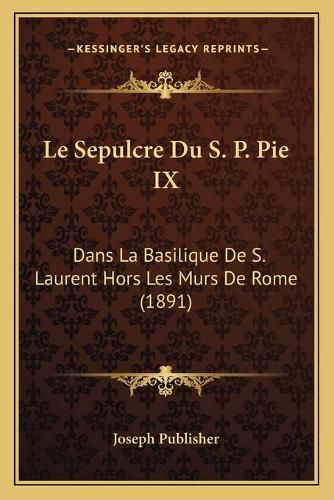 —KESSINGER'S LEGACY REPRINTS—

Le Sepulcre Du S. P. Pie IX

Dans La Basilique De S. Laurent Hors Les Murs De Rome (1891)

Joseph Publisher